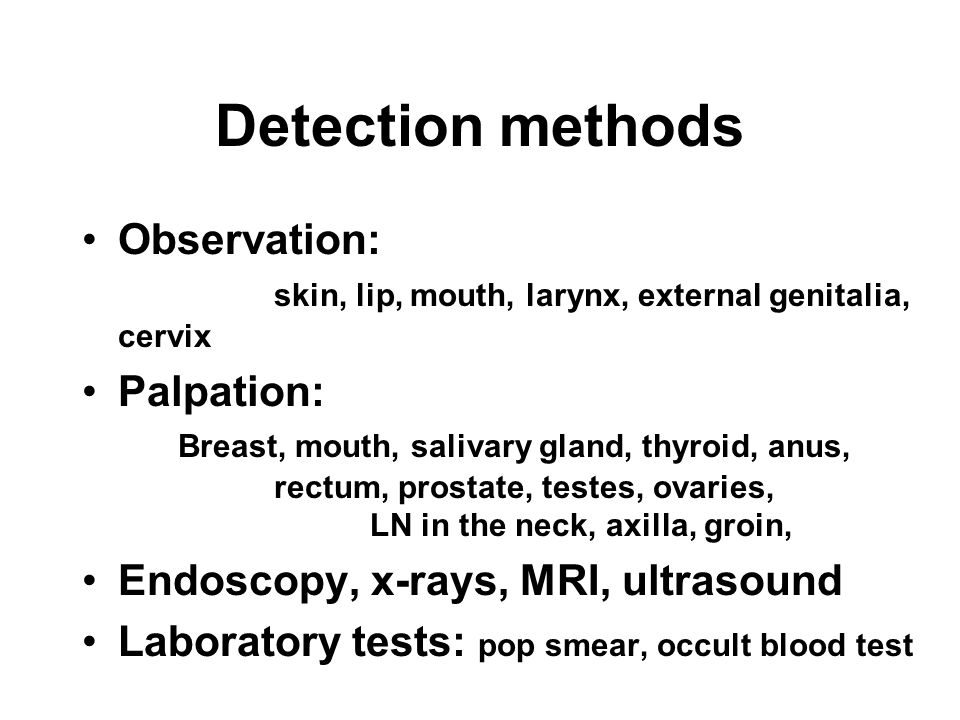 Detection methods

• Observation:
skin, lip, mouth, larynx, external genitalia, cervix

• Palpation:
Breast, mouth, salivary gland, thyroid, anus, rectum, prostate, testes, ovaries, LN in the neck, axilla, groin,

• Endoscopy, x-rays, MRI, ultrasound

• Laboratory tests: pop smear, occult blood test